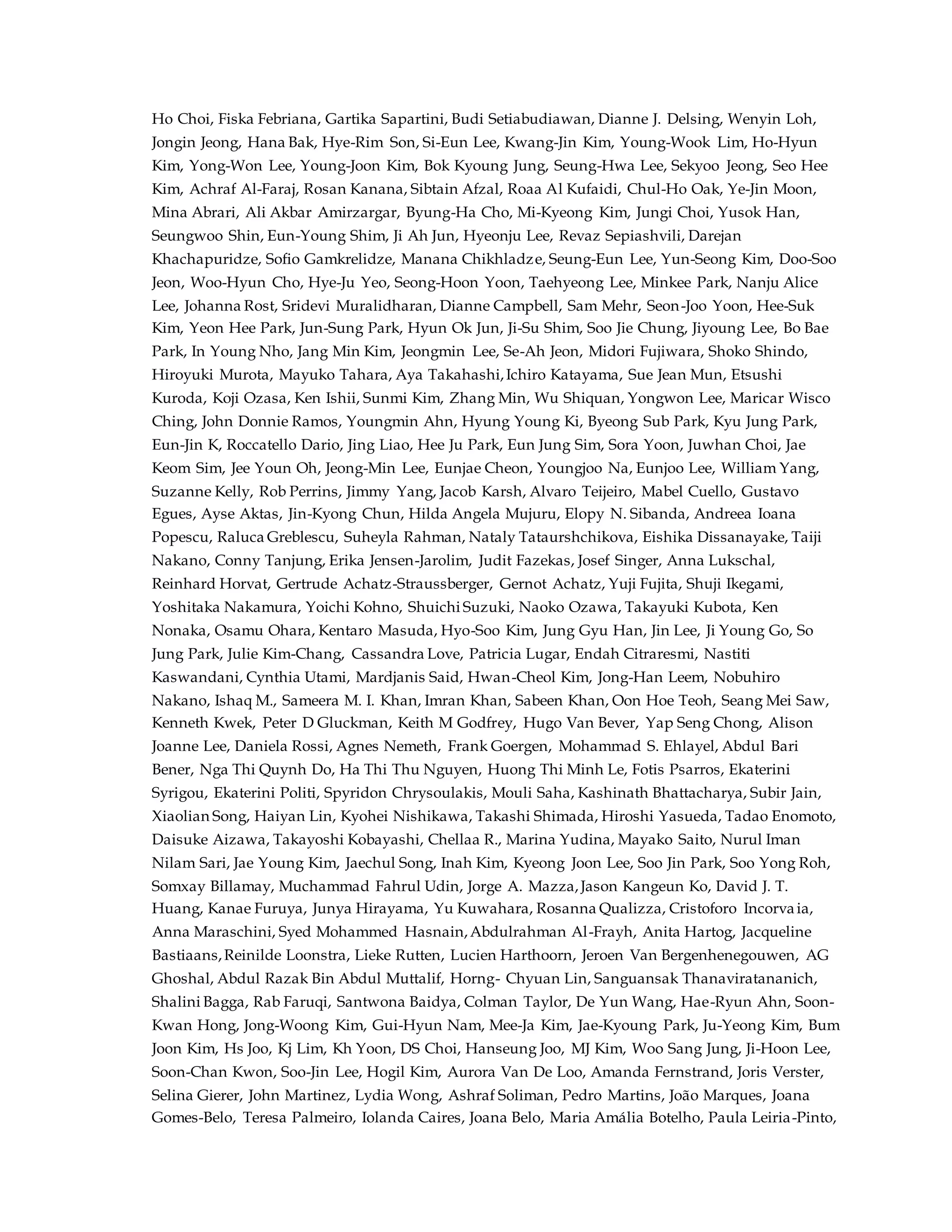 Ho Choi, Fiska Febriana, Gartika Sapartini, Budi Setiabudiawan, Dianne J. Delsing, Wenyin Loh, Jongin Jeong, Hana Bak, Hye-Rim Son, Si-Eun Lee, Kwang-Jin Kim, Young-Wook Lim, Ho-Hyun Kim, Yong-Won Lee, Young-Joon Kim, Bok Kyoung Jung, Seung-Hwa Lee, Sekyoo Jeong, Seo Hee Kim, Achraf Al-Faraj, Rosan Kanana, Sibtain Afzal, Roaa Al Kufaidi, Chul-Ho Oak, Ye-Jin Moon, Mina Abrari, Ali Akbar Amirzargar, Byung-Ha Cho, Mi-Kyeong Kim, Jungi Choi, Yusok Han, Seungwoo Shin, Eun-Young Shim, Ji Ah Jun, Hyeonju Lee, Revaz Sepiashvili, Darejan Khachapuridze, Sofio Gamkrelidze, Manana Chikhladze, Seung-Eun Lee, Yun-Seong Kim, Doo-Soo Jeon, Woo-Hyun Cho, Hye-Ju Yeo, Seong-Hoon Yoon, Taehyeong Lee, Minkee Park, Nanju Alice Lee, Johanna Rost, Sridevi Muralidharan, Dianne Campbell, Sam Mehr, Seon-Joo Yoon, Hee-Suk Kim, Yeon Hee Park, Jun-Sung Park, Hyun Ok Jun, Ji-Su Shim, Soo Jie Chung, Jiyoung Lee, Bo Bae Park, In Young Nho, Jang Min Kim, Jeongmin Lee, Se-Ah Jeon, Midori Fujiwara, Shoko Shindo, Hiroyuki Murota, Mayuko Tahara, Aya Takahashi, Ichiro Katayama, Sue Jean Mun, Etsushi Kuroda, Koji Ozasa, Ken Ishii, Sunmi Kim, Zhang Min, Wu Shiquan, Yongwon Lee, Maricar Wisco Ching, John Donnie Ramos, Youngmin Ahn, Hyung Young Ki, Byeong Sub Park, Kyu Jung Park, Eun-Jin K, Roccatello Dario, Jing Liao, Hee Ju Park, Eun Jung Sim, Sora Yoon, Juwhan Choi, Jae Keom Sim, Jee Youn Oh, Jeong-Min Lee, Eunjae Cheon, Youngjoo Na, Eunjoo Lee, William Yang, Suzanne Kelly, Rob Perrins, Jimmy Yang, Jacob Karsh, Alvaro Teijeiro, Mabel Cuello, Gustavo Egues, Ayse Aktas, Jin-Kyong Chun, Hilda Angela Mujuru, Elopy N. Sibanda, Andreea Ioana Popescu, Raluca Greblescu, Suheyla Rahman, Nataly Tataurshchikova, Eishika Dissanayake, Taiji Nakano, Conny Tanjung, Erika Jensen-Jarolim, Judit Fazekas, Josef Singer, Anna Lukschal, Reinhard Horvat, Gertrude Achatz-Straussberger, Gernot Achatz, Yuji Fujita, Shuji Ikegami, Yoshitaka Nakamura, Yoichi Kohno, Shuichi Suzuki, Naoko Ozawa, Takayuki Kubota, Ken Nonaka, Osamu Ohara, Kentaro Masuda, Hyo-Soo Kim, Jung Gyu Han, Jin Lee, Ji Young Go, So Jung Park, Julie Kim-Chang, Cassandra Love, Patricia Lugar, Endah Citraresmi, Nastiti Kaswandani, Cynthia Utami, Mardjanis Said, Hwan-Cheol Kim, Jong-Han Leem, Nobuhiro Nakano, Ishaq M., Sameera M. I. Khan, Imran Khan, Sabeen Khan, Oon Hoe Teoh, Seang Mei Saw, Kenneth Kwek, Peter D Gluckman, Keith M Godfrey, Hugo Van Bever, Yap Seng Chong, Alison Joanne Lee, Daniela Rossi, Agnes Nemeth, Frank Goergen, Mohammad S. Ehlayel, Abdul Bari Bener, Nga Thi Quynh Do, Ha Thi Thu Nguyen, Huong Thi Minh Le, Fotis Psarros, Ekaterini Syrigou, Ekaterini Politi, Spyridon Chrysoulakis, Mouli Saha, Kashinath Bhattacharya, Subir Jain, Xiaolian Song, Haiyan Lin, Kyohei Nishikawa, Takashi Shimada, Hiroshi Yasueda, Tadao Enomoto, Daisuke Aizawa, Takayoshi Kobayashi, Chellaa R., Marina Yudina, Mayako Saito, Nurul Iman Nilam Sari, Jae Young Kim, Jaechul Song, Inah Kim, Kyeong Joon Lee, Soo Jin Park, Soo Yong Roh, Somxay Billamay, Muchammad Fahrul Udin, Jorge A. Mazza, Jason Kangeun Ko, David J. T. Huang, Kanae Furuya, Junya Hirayama, Yu Kuwahara, Rosanna Qualizza, Cristoforo Incorvaia, Anna Maraschini, Syed Mohammed Hasnain, Abdulrahman Al-Frayh, Anita Hartog, Jacqueline Bastiaans, Reinilde Loonstra, Lieke Rutten, Lucien Harthoorn, Jeroen Van Bergenhenegouwen, AG Ghoshal, Abdul Razak Bin Abdul Muttalif, Horng- Chyuan Lin, Sanguansak Thanaviratananich, Shalini Bagga, Rab Faruqi, Santwona Baidya, Colman Taylor, De Yun Wang, Hae-Ryun Ahn, Soon-Kwan Hong, Jong-Woong Kim, Gui-Hyun Nam, Mee-Ja Kim, Jae-Kyoung Park, Ju-Yeong Kim, Bum Joon Kim, Hs Joo, Kj Lim, Kh Yoon, DS Choi, Hanseung Joo, MJ Kim, Woo Sang Jung, Ji-Hoon Lee, Soon-Chan Kwon, Soo-Jin Lee, Hogil Kim, Aurora Van De Loo, Amanda Fernstrand, Joris Verster, Selina Gierer, John Martinez, Lydia Wong, Ashraf Soliman, Pedro Martins, João Marques, Joana Gomes-Belo, Teresa Palmeiro, Iolanda Caires, Joana Belo, Maria Amália Botelho, Paula Leiria-Pinto,